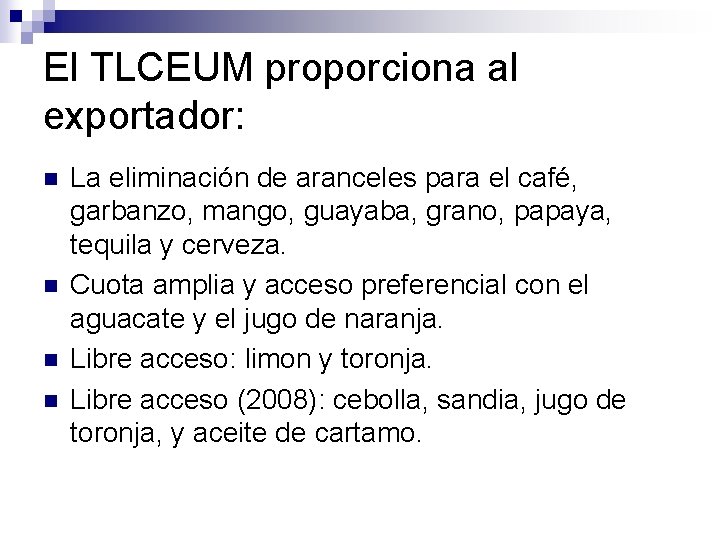 El TLCEUM proporciona al exportador:

• La eliminación de aranceles para el café, garbanzo, mango, guayaba, grano, papaya, tequila y cerveza.
• Cuota amplia y acceso preferencial con el aguacate y el jugo de naranja.
• Libre acceso: limon y toronja.
• Libre acceso (2008): cebolla, sandia, jugo de toronja, y aceite de cartamo.